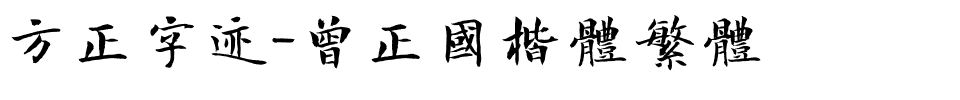 方正字迹-曾正國楷體繁體